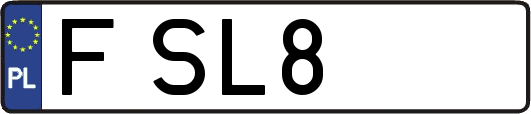 PL

F SL8